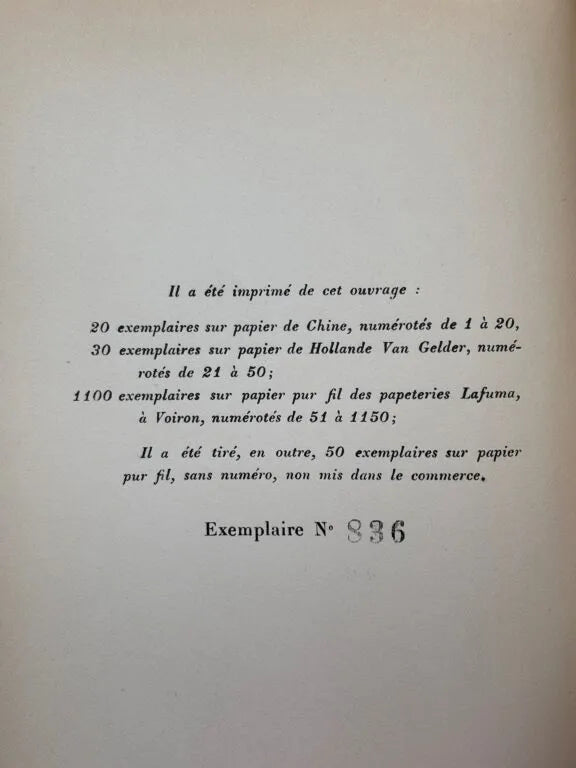 Il a été imprimé de cet ouvrage :

20 exemplaires sur papier de Chine, numérotés de 1 à 20,
30 exemplaires sur papier de Hollande Van Gelder, numérotés de 21 à 50;
1100 exemplaires sur papier pur fil des papeteries Lafuma, à Voiron, numérotés de 51 à 1150;

Il a été tiré, en outre, 50 exemplaires sur papier pur fil, sans numéro, non mis dans le commerce.

Exemplaire N° 836